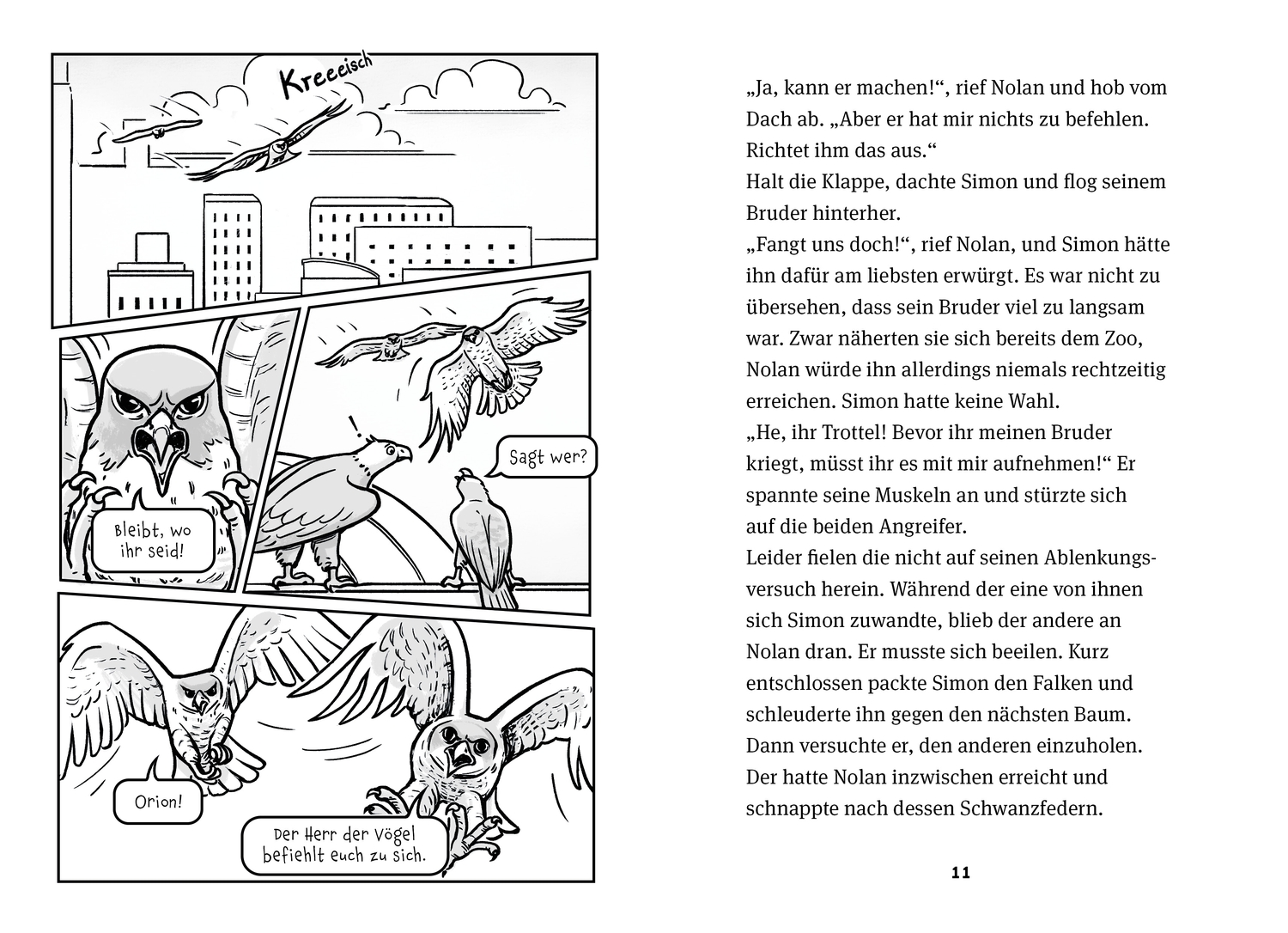 Kreeeisch

Bleibt, wo ihr seid!

Sagt wer?

Orion!

Der Herr der Vögel befiehlt euch zu sich.

„Ja, kann er machen!“, rief Nolan und hob vom Dach ab. „Aber er hat mir nichts zu befehlen. Richtet ihm das aus.“
Halt die Klappe, dachte Simon und flog seinem Bruder hinterher.
„Fangt uns doch!“, rief Nolan, und Simon hätte ihn dafür am liebsten erwürgt. Es war nicht zu übersehen, dass sein Bruder viel zu langsam war. Zwar näherten sie sich bereits dem Zoo, Nolan würde ihn allerdings niemals rechtzeitig erreichen. Simon hatte keine Wahl.
„He, ihr Trottel! Bevor ihr meinen Bruder kriegt, müsst ihr es mit mir aufnehmen!“ Er spannte seine Muskeln an und stürzte sich auf die beiden Angreifer.
Leider fielen die nicht auf seinen Ablenkungsversuch herein. Während der eine von ihnen sich Simon zuwandte, blieb der andere an Nolan dran. Er musste sich beeilen. Kurz entschlossen packte Simon den Falken und schleuderte ihn gegen den nächsten Baum. Dann versuchte er, den anderen einzuholen. Der hatte Nolan inzwischen erreicht und schnappte nach dessen Schwanzfedern.

11